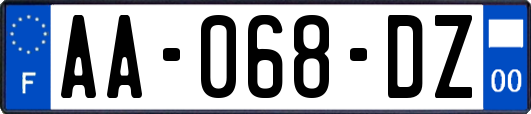 F
AA-068-DZ
00